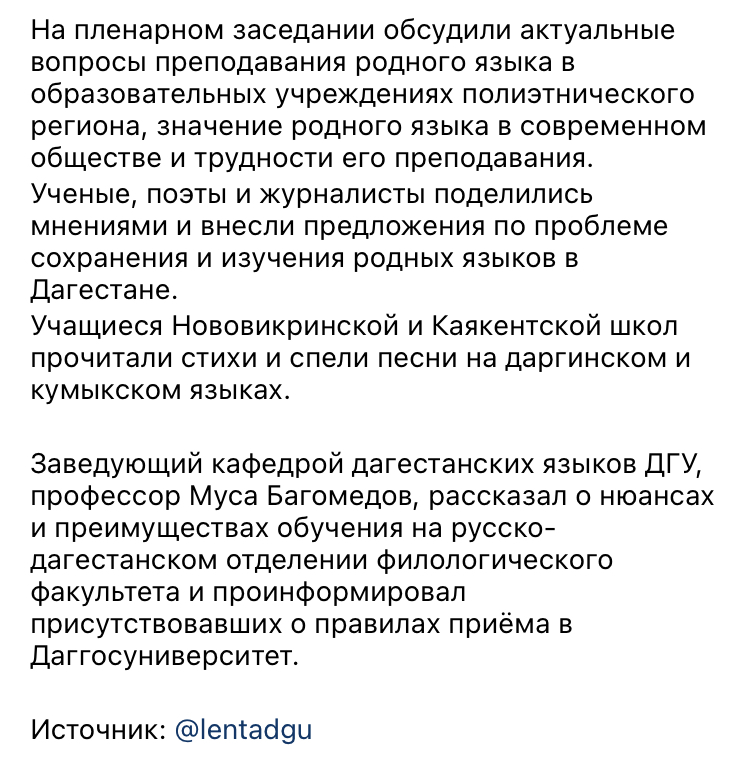 На пленарном заседании обсудили актуальные вопросы преподавания родного языка в образовательных учреждениях полиэтнического региона, значение родного языка в современном обществе и трудности его преподавания.
Ученые, поэты и журналисты поделились мнениями и внесли предложения по проблеме сохранения и изучения родных языков в Дагестане.
Учащиеся Нововикринской и Каякентской школ прочитали стихи и спели песни на даргинском и кумыкском языках.

Заведующий кафедрой дагестанских языков ДГУ, профессор Муса Багомедов, рассказал о нюансах и преимуществах обучения на русско-дагестанском отделении филологического факультета и проинформировал присутствовавших о правилах приёма в Даггосуниверситет.

Источник: @lentadgu